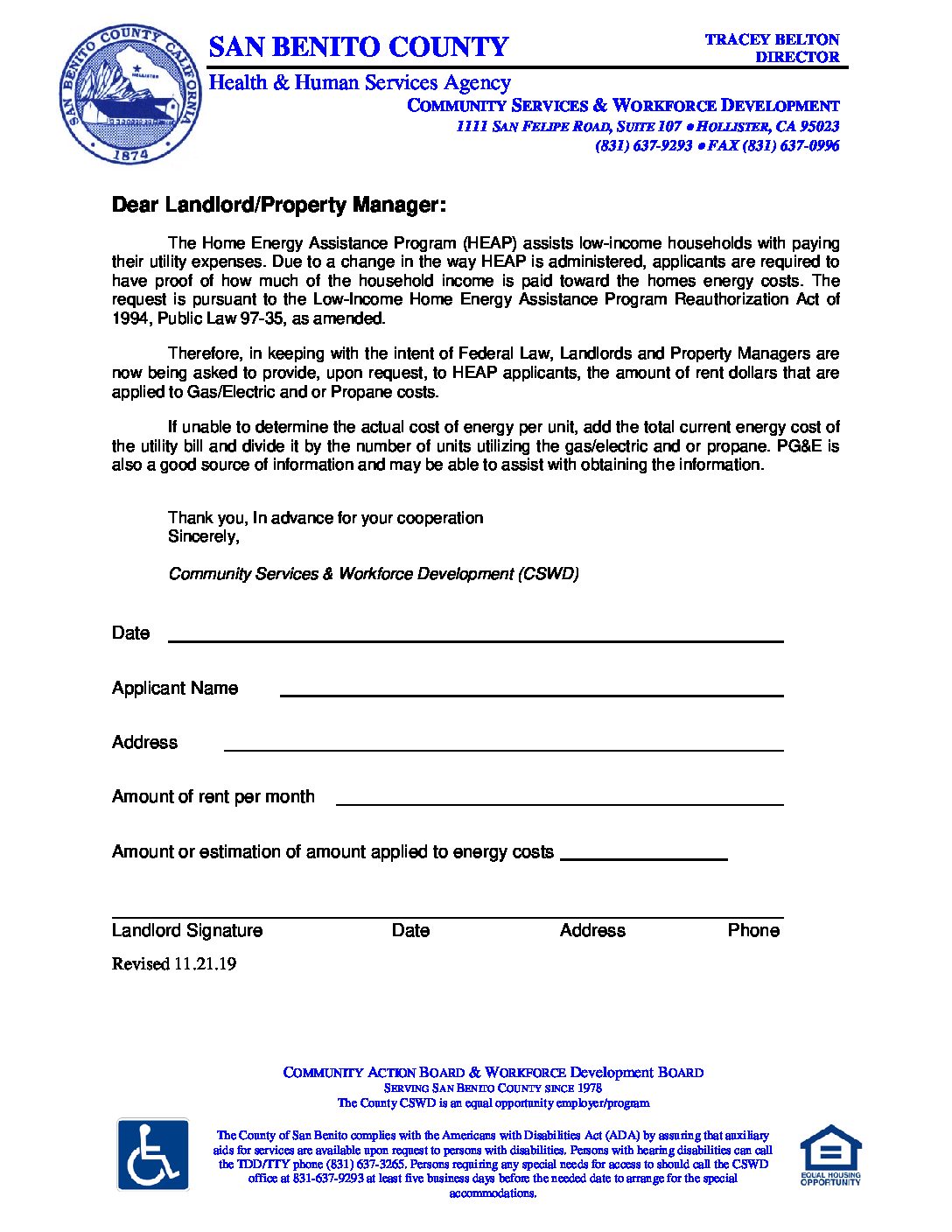 SAN BENITO COUNTY CALIFORNIA
HOLLISTER
1874

SAN BENITO COUNTY

TRACEY BELTON
DIRECTOR

Health & Human Services Agency

COMMUNITY SERVICES & WORKFORCE DEVELOPMENT
1111 SAN FELIPE ROAD, SUITE 107 • HOLLISTER, CA 95023
(831) 637-9293 • FAX (831) 637-0996

Dear Landlord/Property Manager:

The Home Energy Assistance Program (HEAP) assists low-income households with paying their utility expenses. Due to a change in the way HEAP is administered, applicants are required to have proof of how much of the household income is paid toward the homes energy costs. The request is pursuant to the Low-Income Home Energy Assistance Program Reauthorization Act of 1994, Public Law 97-35, as amended.

Therefore, in keeping with the intent of Federal Law, Landlords and Property Managers are now being asked to provide, upon request, to HEAP applicants, the amount of rent dollars that are applied to Gas/Electric and or Propane costs.

If unable to determine the actual cost of energy per unit, add the total current energy cost of the utility bill and divide it by the number of units utilizing the gas/electric and or propane. PG&E is also a good source of information and may be able to assist with obtaining the information.

Thank you, In advance for your cooperation
Sincerely,

Community Services & Workforce Development (CSWD)

Date

Applicant Name

Address

Amount of rent per month

Amount or estimation of amount applied to energy costs

Landlord Signature Date Address Phone

Revised 11.21.19

COMMUNITY ACTION BOARD & WORKFORCE Development BOARD
SERVING SAN BENITO COUNTY SINCE 1978
The County CSWD is an equal opportunity employer/program

The County of San Benito complies with the Americans with Disabilities Act (ADA) by assuring that auxiliary aids for services are available upon request to persons with disabilities. Persons with hearing disabilities can call the TDD/TTY phone (831) 637-3265. Persons requiring any special needs for access to should call the CSWD office at 831-637-9293 at least five business days before the needed date to arrange for the special accommodations.

EQUAL HOUSING OPPORTUNITY